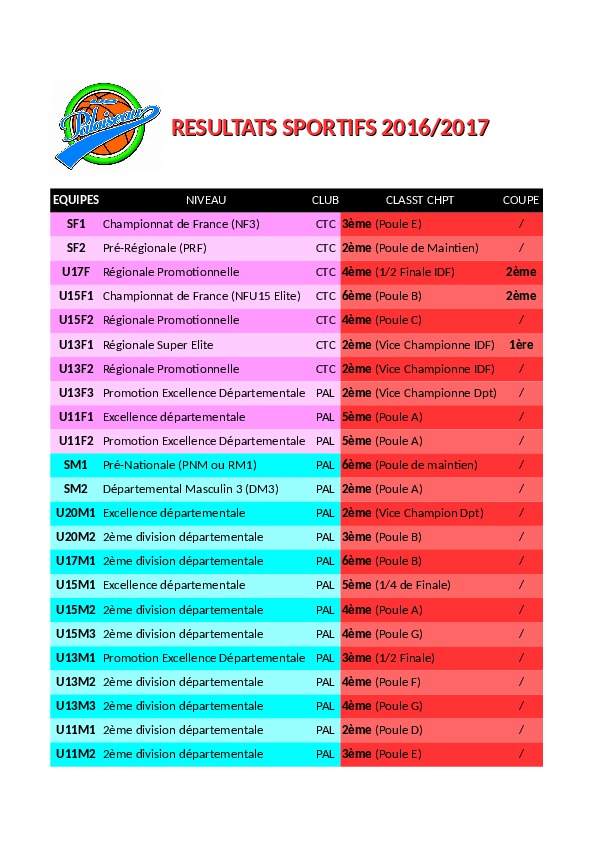 Palaiseau

RESULTATS SPORTIFS 2016/2017

| EQUIPES | NIVEAU | CLUB | CLASST CHPT | COUPE |
|---|---|---|---|---|
| SF1 | Championnat de France (NF3) | CTC | 3ème (Poule E) | / |
| SF2 | Pré-Régionale (PRF) | CTC | 2ème (Poule de Maintien) | / |
| U17F | Régionale Promotionnelle | CTC | 4ème (1/2 Finale IDF) | 2ème |
| U15F1 | Championnat de France (NFU15 Elite) | CTC | 6ème (Poule B) | 2ème |
| U15F2 | Régionale Promotionnelle | CTC | 4ème (Poule C) | / |
| U13F1 | Régionale Super Elite | CTC | 2ème (Vice Championne IDF) | 1ère |
| U13F2 | Régionale Promotionnelle | CTC | 2ème (Vice Championne IDF) | / |
| U13F3 | Promotion Excellence Départementale | PAL | 2ème (Vice Championne Dpt) | / |
| U11F1 | Excellence départementale | PAL | 5ème (Poule A) | / |
| U11F2 | Promotion Excellence Départementale | PAL | 5ème (Poule A) | / |
| SM1 | Pré-Nationale (PNM ou RM1) | PAL | 6ème (Poule de maintien) | / |
| SM2 | Départemental Masculin 3 (DM3) | PAL | 2ème (Poule A) | / |
| U20M1 | Excellence départementale | PAL | 2ème (Vice Champion Dpt) | / |
| U20M2 | 2ème division départementale | PAL | 3ème (Poule B) | / |
| U17M1 | 2ème division départementale | PAL | 6ème (Poule B) | / |
| U15M1 | Excellence départementale | PAL | 5ème (1/4 de Finale) | / |
| U15M2 | 2ème division départementale | PAL | 4ème (Poule A) | / |
| U15M3 | 2ème division départementale | PAL | 4ème (Poule G) | / |
| U13M1 | Promotion Excellence Départementale | PAL | 3ème (1/2 Finale) | / |
| U13M2 | 2ème division départementale | PAL | 4ème (Poule F) | / |
| U13M3 | 2ème division départementale | PAL | 4ème (Poule G) | / |
| U11M1 | 2ème division départementale | PAL | 2ème (Poule D) | / |
| U11M2 | 2ème division départementale | PAL | 3ème (Poule E) | / |